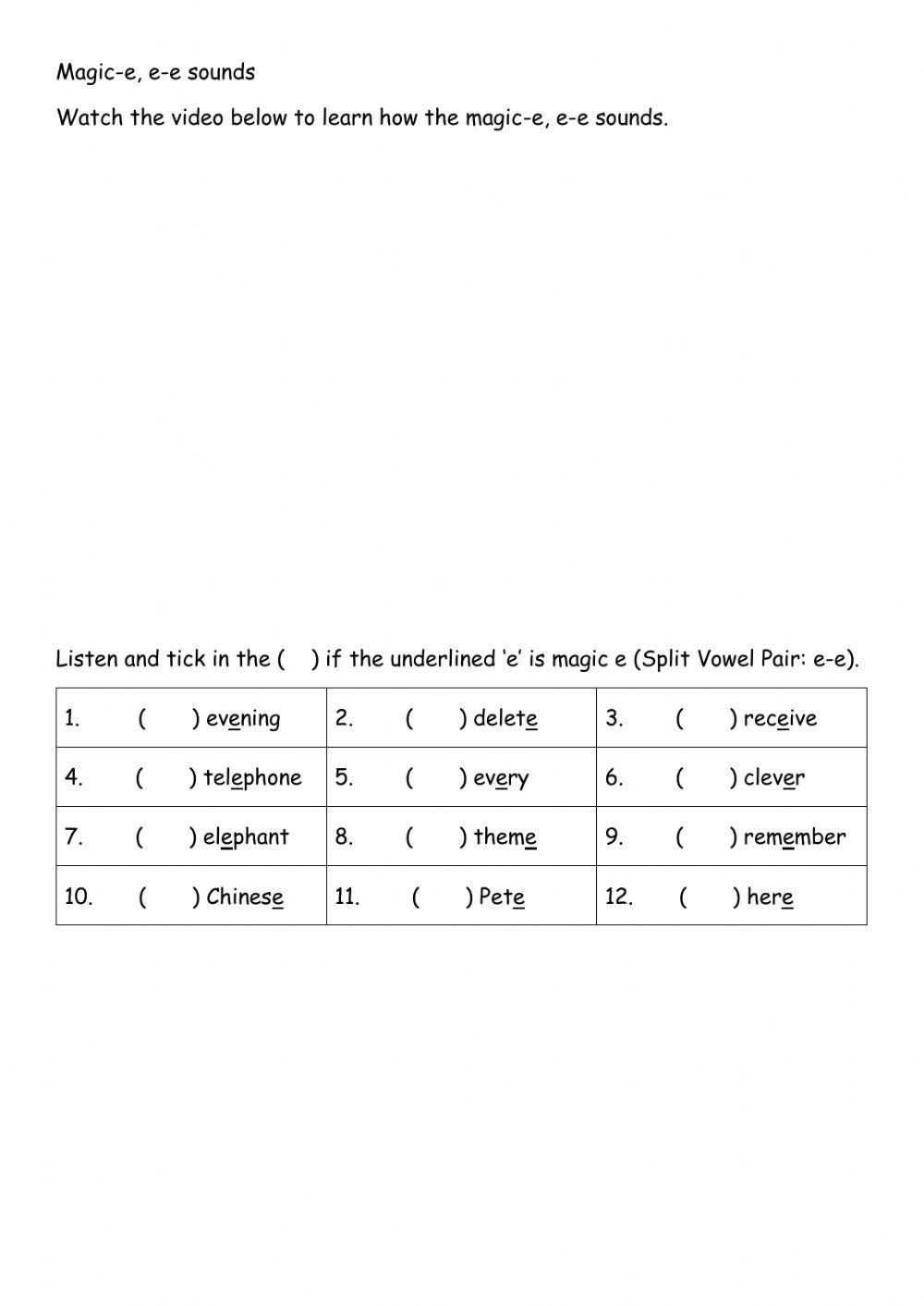 Magic-e, e-e sounds

Watch the video below to learn how the magic-e, e-e sounds.

Listen and tick in the ( ) if the underlined 'e' is magic e (Split Vowel Pair: e-e).

| 1. ( ) evening | 2. ( ) delete | 3. ( ) receive |
|---|---|---|
| 4. ( ) telephone | 5. ( ) every | 6. ( ) clever |
| 7. ( ) elephant | 8. ( ) theme | 9. ( ) remember |
| 10. ( ) Chinese | 11. ( ) Pete | 12. ( ) here |